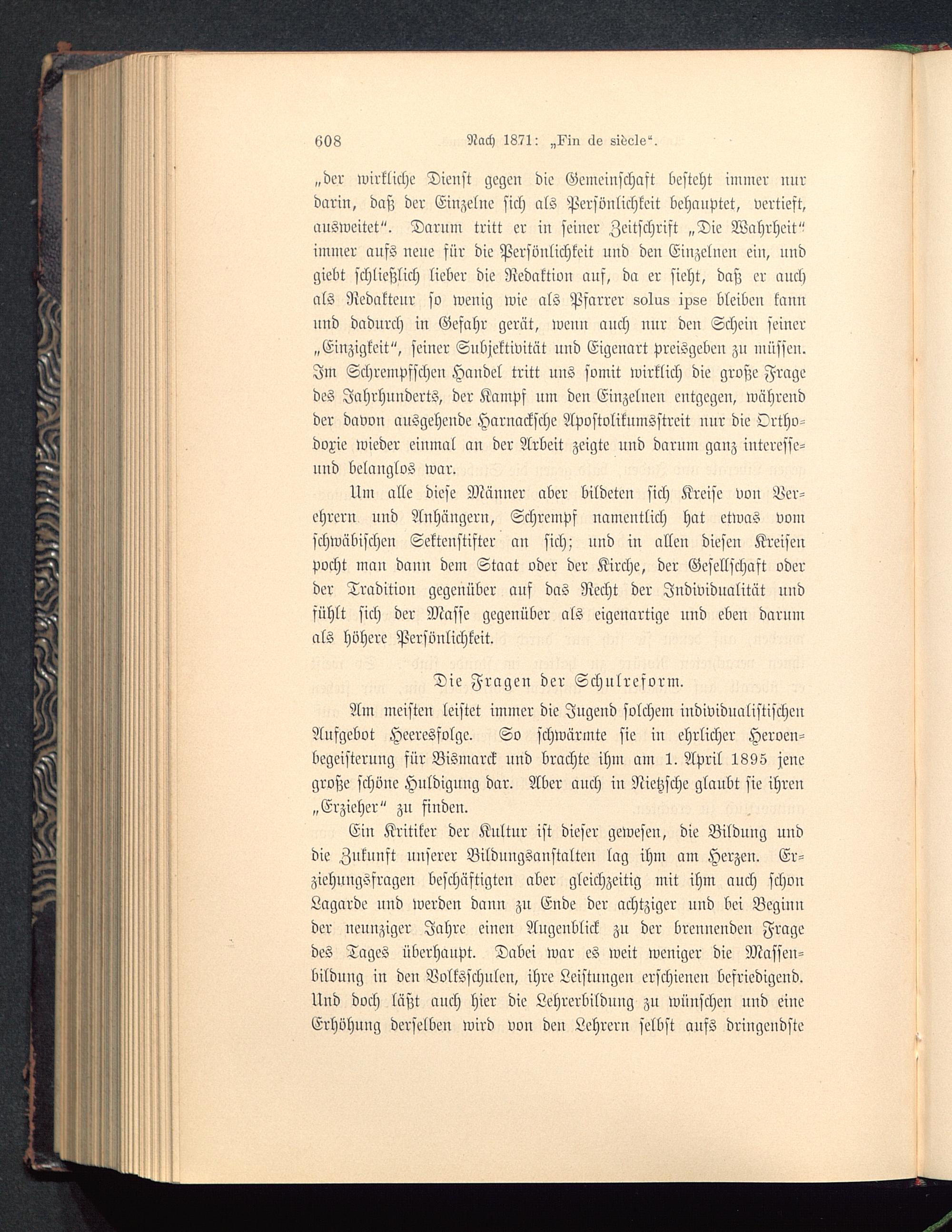 608 Nach 1871: „Fin de siècle“.

„der wirkliche Dienst gegen die Gemeinschaft besteht immer nur darin, daß der Einzelne sich als Persönlichkeit behauptet, vertieft, ausweitet“. Darum tritt er in seiner Zeitschrift „Die Wahrheit“ immer aufs neue für die Persönlichkeit und den Einzelnen ein, und giebt schließlich lieber die Redaktion auf, da er sieht, daß er auch als Redakteur so wenig wie als Pfarrer solus ipse bleiben kann und dadurch in Gefahr gerät, wenn auch nur den Schein seiner „Einzigkeit“, seiner Subjektivität und Eigenart preisgeben zu müssen. Im Schrempfschen Handel tritt uns somit wirklich die große Frage des Jahrhunderts, der Kampf um den Einzelnen entgegen, während der davon ausgehende Harnacksche Apostolikumsstreit nur die Orthodoxie wieder einmal an der Arbeit zeigte und darum ganz interesse- und belanglos war.

Um alle diese Männer aber bildeten sich Kreise von Verehrern und Anhängern, Schrempf namentlich hat etwas vom schwäbischen Sektenstifter an sich; und in allen diesen Kreisen pocht man dann dem Staat oder der Kirche, der Gesellschaft oder der Tradition gegenüber auf das Recht der Individualität und fühlt sich der Masse gegenüber als eigenartige und eben darum als höhere Persönlichkeit.

Die Fragen der Schulreform.

Am meisten leistet immer die Jugend solchem individualistischen Aufgebot Heeresfolge. So schwärmte sie in ehrlicher Heroenbegeisterung für Bismarck und brachte ihm am 1. April 1895 jene große schöne Huldigung dar. Aber auch in Nietzsche glaubt sie ihren „Erzieher“ zu finden.

Ein Kritiker der Kultur ist dieser gewesen, die Bildung und die Zukunft unserer Bildungsanstalten lag ihm am Herzen. Erziehungsfragen beschäftigten aber gleichzeitig mit ihm auch schon Lagarde und werden dann zu Ende der achtziger und bei Beginn der neunziger Jahre einen Augenblick zu der brennenden Frage des Tages überhaupt. Dabei war es weit weniger die Massenbildung in den Volksschulen, ihre Leistungen erschienen befriedigend. Und doch läßt auch hier die Lehrerbildung zu wünschen und eine Erhöhung derselben wird von den Lehrern selbst aufs dringendste